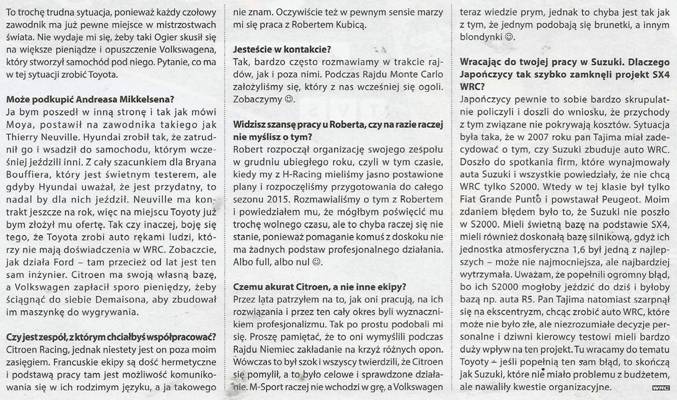 To trochę trudna sytuacja, ponieważ każdy czołowy zawodnik ma już pewne miejsce w mistrzostwach świata. Nie wydaje mi się, żeby taki Ogier skusił się na większe pieniądze i opuszczenie Volkswagena, który stworzył samochód pod niego. Pytanie, co ma w tej sytuacji zrobić Toyota.

Może podkupić Andreasa Mikkelsena?
Ja bym poszedł w inną stronę i tak jak mówi Moya, postawił na zawodnika takiego jak Thierry Neuville. Hyundai zrobił tak, że zatrudnił go i wsadził do samochodu, którym wcześniej jeździli inni. Z cały szacunkiem dla Bryana Bouffiera, który jest świetnym testerem, ale gdyby Hyundai uważał, że jest przydatny, to nadal by dla nich jeździł. Neuville ma kontrakt jeszcze na rok, więc na miejscu Toyoty już bym złożył mu ofertę. Tak czy inaczej, boję się tego, że Toyota zrobi auto rękami ludzi, którzy nie mają doświadczenia w WRC. Zobaczcie, jak działa Ford – tam przecież od lat jest ten sam inżynier. Citroen ma swoją własną bazę, a Volkswagen zapłacił sporo pieniędzy, żeby ściągnąć do siebie Demaisona, aby zbudował im maszynkę do wygrywania.

Czy jest zespół, z którym chciałbyś współpracować?
Citroen Racing, jednak niestety jest on poza moim zasięgiem. Francuskie ekipy są dość hermetyczne i podstawą pracy tam jest możliwość komunikowania się w ich rodzimym języku, a ja takiego nie znam. Oczywiście też w pewnym sensie marzy mi się praca z Robertem Kubicą.

Jesteście w kontakcie?
Tak, bardzo często rozmawiamy w trakcie rajdów, jak i poza nimi. Podczas Rajdu Monte Carlo założyliśmy się, który z nas wcześniej się ogoli. Zobaczymy ☺.

Widzisz szansę pracy u Roberta, czy na razie raczej nie myślisz o tym?
Robert rozpoczął organizację swojego zespołu w grudniu ubiegłego roku, czyli w tym czasie, kiedy my z H-Racing mieliśmy jasno postawione plany i rozpoczęliśmy przygotowania do całego sezonu 2015. Rozmawialiśmy o tym z Robertem i powiedziałem mu, że mógłbym poświęcić mu trochę wolnego czasu, ale to chyba raczej się nie stanie, ponieważ pomaganie komuś z doskoku nie ma żadnych podstaw profesjonalnego działania. Albo full, albo nul ☺.

Czemu akurat Citroen, a nie inne ekipy?
Przez lata patrzyłem na to, jak oni pracują, na ich rozwiązania i przez ten cały okres byli wyznacznikiem profesjonalizmu. Tak po prostu podobali mi się. Proszę pamiętać, że to oni wymyślili podczas Rajdu Niemiec zakładanie na krzyż różnych opon. Wówczas to był szok i wszyscy twierdzili, że Citroen się pomylił, a to było celowe i sprawdzone działanie. M-Sport raczej nie wchodzi w grę, a Volkswagen teraz wiedzie prym, jednak to chyba jest tak jak z tym, że jednym podobają się brunetki, a innym blondynki ☺.

Wracając do twojej pracy w Suzuki. Dlaczego Japończycy tak szybko zamknęli projekt SX4 WRC?
Japończycy pewnie to sobie bardzo skrupulatnie policzyli i doszli do wniosku, że przychody z tym związane nie pokrywają kosztów. Sytuacja była taka, że w 2007 roku pan Tajima miał zadecydować o tym, czy Suzuki zbuduje auto WRC. Doszło do spotkania firm, które wynajmowały auta Suzuki i wszystkie powiedziały, że nie chcą WRC tylko S2000. Wtedy w tej klasie był tylko Fiat Grande Punto i powstawał Peugeot. Moim zdaniem błędem było to, że Suzuki nie poszło w S2000. Mieli świetną bazę na podstawie SX4, mieli również doskonałą bazę silnikową, gdyż ich jednostka atmosferyczna 1,6 był jedną z najlepszych – może nie najmocniejsza, ale najbardziej wytrzymała. Uważam, że popełnili ogromny błąd, bo ich S2000 mogłoby jeździć do dziś i byłoby bazą np. auta R5. Pan Tajima natomiast szarpnął się na ekscentryzm, chcąc zrobić auto WRC, które może nie było złe, ale niezrozumiałe decyzje personalne i dziwni kierowcy testowi mieli bardzo duży wpływ na ten projekt. Tu wracamy do tematu Toyoty – jeśli popełnią ten sam błąd, to skończą jak Suzuki, które nie miało problemu z budżetem, ale nawaliły kwestie organizacyjne.